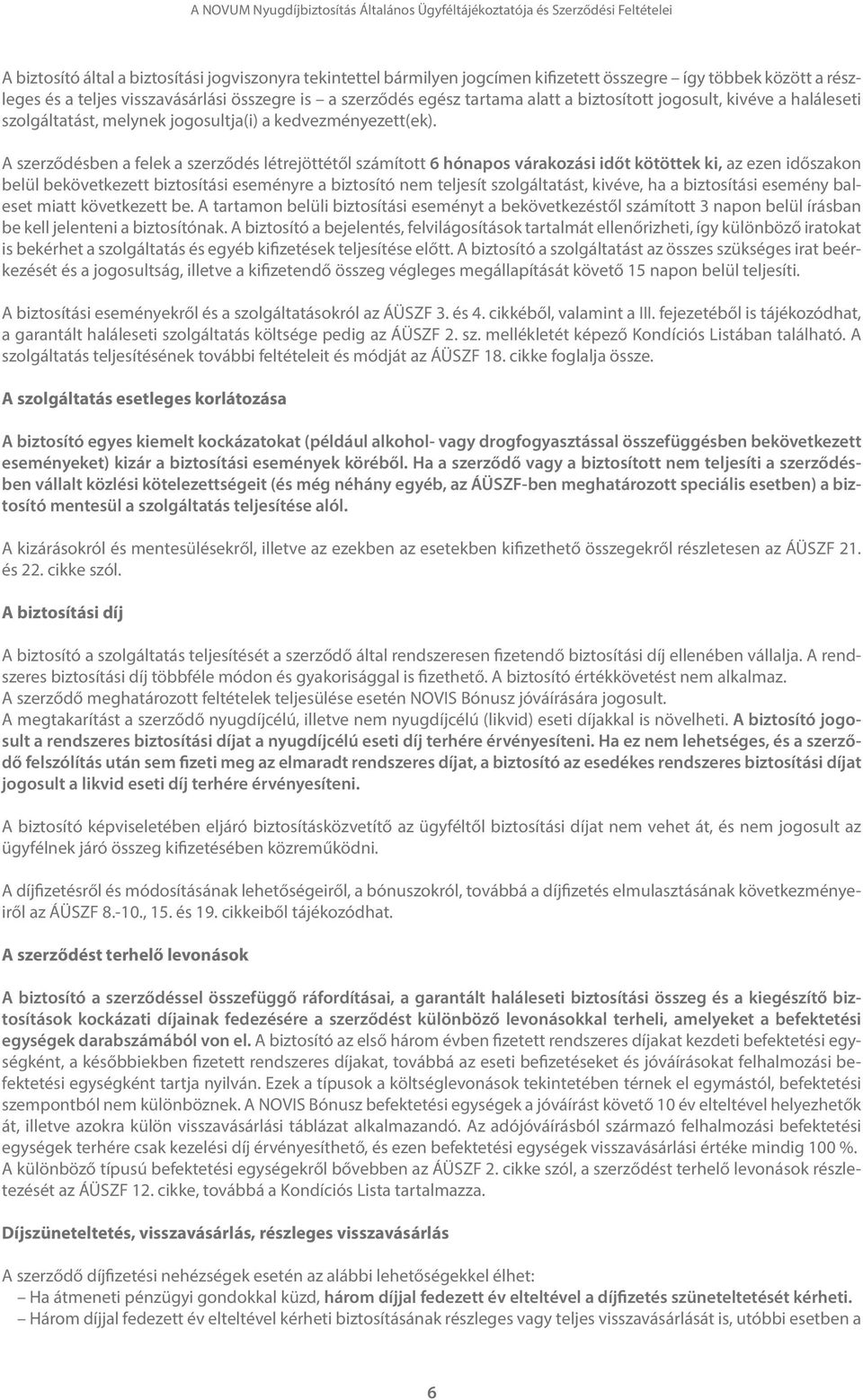 A NOVUM Nyugdíjbiztosítás Általános Ügyféltájékoztatója és Szerződési Feltételei

A biztosító által a biztosítási jogviszonyra tekintettel bármilyen jogcímen kifizetett összegre – így többek között a részleges és a teljes visszavásárlási összegre is – a szerződés egész tartama alatt a biztosított jogosult, kivéve a haláleseti szolgáltatást, melynek jogosultja(i) a kedvezményezett(ek).

A szerződésben a felek a szerződés létrejöttétől számított 6 hónapos várakozási időt kötöttek ki, az ezen időszakon belül bekövetkezett biztosítási eseményre a biztosító nem teljesít szolgáltatást, kivéve, ha a biztosítási esemény baleset miatt következett be. A tartamon belüli biztosítási eseményt a bekövetkezéstől számított 3 napon belül írásban be kell jelenteni a biztosítónak. A biztosító a bejelentés, felvilágosítások tartalmát ellenőrizheti, így különböző iratokat is bekérhet a szolgáltatás és egyéb kifizetések teljesítése előtt. A biztosító a szolgáltatást az összes szükséges irat beérkezését és a jogosultság, illetve a kifizetendő összeg végleges megállapítását követő 15 napon belül teljesíti.

A biztosítási eseményekről és a szolgáltatásokról az ÁÜSZF 3. és 4. cikkéből, valamint a III. fejezetéből is tájékozódhat, a garantált haláleseti szolgáltatás költsége pedig az ÁÜSZF 2. sz. mellékletét képező Kondíciós Listában található. A szolgáltatás teljesítésének további feltételeit és módját az ÁÜSZF 18. cikke foglalja össze.

A szolgáltatás esetleges korlátozása

A biztosító egyes kiemelt kockázatokat (például alkohol- vagy drogfogyasztással összefüggésben bekövetkezett eseményeket) kizár a biztosítási események köréből. Ha a szerződő vagy a biztosított nem teljesíti a szerződésben vállalt közlési kötelezettségeit (és még néhány egyéb, az ÁÜSZF-ben meghatározott speciális esetben) a biztosító mentesül a szolgáltatás teljesítése alól.

A kizárásokról és mentesülésekről, illetve az ezekben az esetekben kifizethető összegekről részletesen az ÁÜSZF 21. és 22. cikke szól.

A biztosítási díj

A biztosító a szolgáltatás teljesítését a szerződő által rendszeresen fizetendő biztosítási díj ellenében vállalja. A rendszeres biztosítási díj többféle módon és gyakorisággal is fizethető. A biztosító értékkövetést nem alkalmaz.
A szerződő meghatározott feltételek teljesülése esetén NOVIS Bónusz jóváírására jogosult.
A megtakarítást a szerződő nyugdíjcélú, illetve nem nyugdíjcélú (likvid) eseti díjakkal is növelheti. A biztosító jogosult a rendszeres biztosítási díjat a nyugdíjcélú eseti díj terhére érvényesíteni. Ha ez nem lehetséges, és a szerződő felszólítás után sem fizeti meg az elmaradt rendszeres díjat, a biztosító az esedékes rendszeres biztosítási díjat jogosult a likvid eseti díj terhére érvényesíteni.

A biztosító képviseletében eljáró biztosításközvetítő az ügyféltől biztosítási díjat nem vehet át, és nem jogosult az ügyfélnek járó összeg kifizetésében közreműködni.

A díjfizetésről és módosításának lehetőségeiről, a bónuszokról, továbbá a díjfizetés elmulasztásának következményeiről az ÁÜSZF 8.-10., 15. és 19. cikkeiből tájékozódhat.

A szerződést terhelő levonások

A biztosító a szerződéssel összefüggő ráfordításai, a garantált haláleseti biztosítási összeg és a kiegészítő biztosítások kockázati díjainak fedezésére a szerződést különböző levonásokkal terheli, amelyeket a befektetési egységek darabszámából von el. A biztosító az első három évben fizetett rendszeres díjakat kezdeti befektetési egységként, a későbbiekben fizetett rendszeres díjakat, továbbá az eseti befizetéseket és jóváírásokat felhalmozási befektetési egységként tartja nyilván. Ezek a típusok a költséglevonások tekintetében térnek el egymástól, befektetési szempontból nem különböznek. A NOVIS Bónusz befektetési egységek a jóváírást követő 10 év elteltével helyezhetők át, illetve azokra külön visszavásárlási táblázat alkalmazandó. Az adójóváírásból származó felhalmozási befektetési egységek terhére csak kezelési díj érvényesíthető, és ezen befektetési egységek visszavásárlási értéke mindig 100 %. A különböző típusú befektetési egységekről bővebben az ÁÜSZF 2. cikke szól, a szerződést terhelő levonások részletezését az ÁÜSZF 12. cikke, továbbá a Kondíciós Lista tartalmazza.

Díjszüneteltetés, visszavásárlás, részleges visszavásárlás

A szerződő díjfizetési nehézségek esetén az alábbi lehetőségekkel élhet:
– Ha átmeneti pénzügyi gondokkal küzd, három díjjal fedezett év elteltével a díjfizetés szüneteltetését kérheti.
– Három díjjal fedezett év elteltével kérheti biztosításának részleges vagy teljes visszavásárlását is, utóbbi esetben a

6